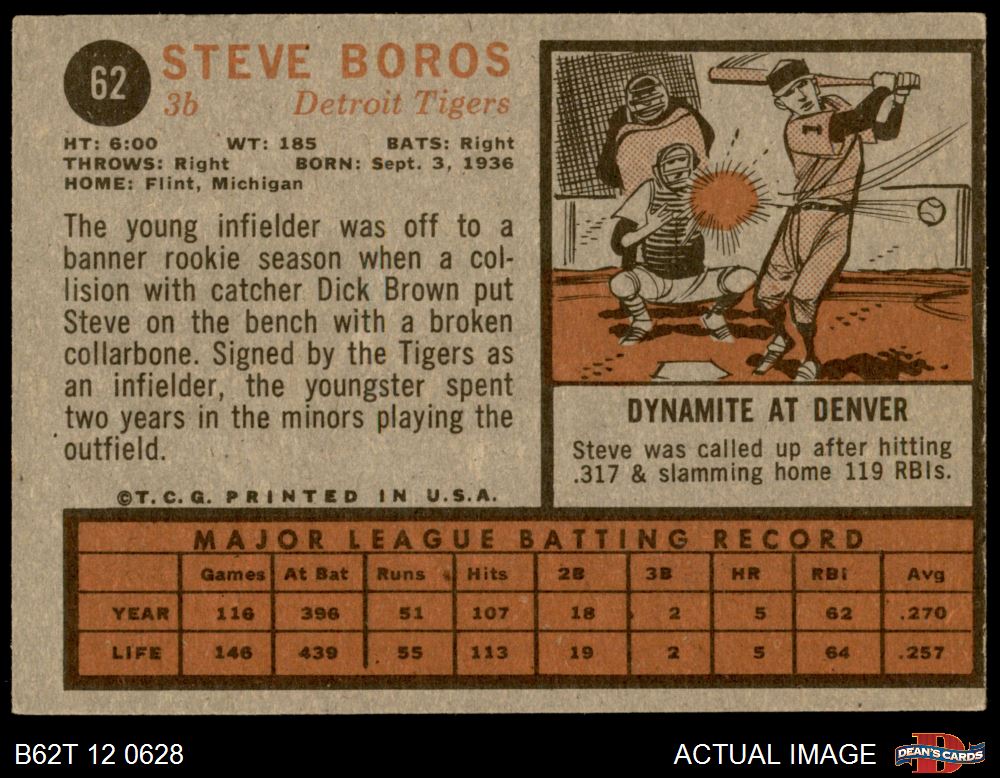 62 STEVE BOROS
3b Detroit Tigers

HT: 6:00 WT: 185 BATS: Right
THROWS: Right BORN: Sept. 3, 1936
HOME: Flint, Michigan

The young infielder was off to a banner rookie season when a collision with catcher Dick Brown put Steve on the bench with a broken collarbone. Signed by the Tigers as an infielder, the youngster spent two years in the minors playing the outfield.

©T.C.G. PRINTED IN U.S.A.

DYNAMITE AT DENVER

Steve was called up after hitting .317 & slamming home 119 RBIs.

MAJOR LEAGUE BATTING RECORD

| | Games | At Bat | Runs | Hits | 2B | 3B | HR | RBI | Avg |
|---|---|---|---|---|---|---|---|---|---|
| YEAR | 116 | 396 | 51 | 107 | 18 | 2 | 5 | 62 | .270 |
| LIFE | 146 | 439 | 55 | 113 | 19 | 2 | 5 | 64 | .257 |

B62T 12 0628

ACTUAL IMAGE

DEAN'S CARDS